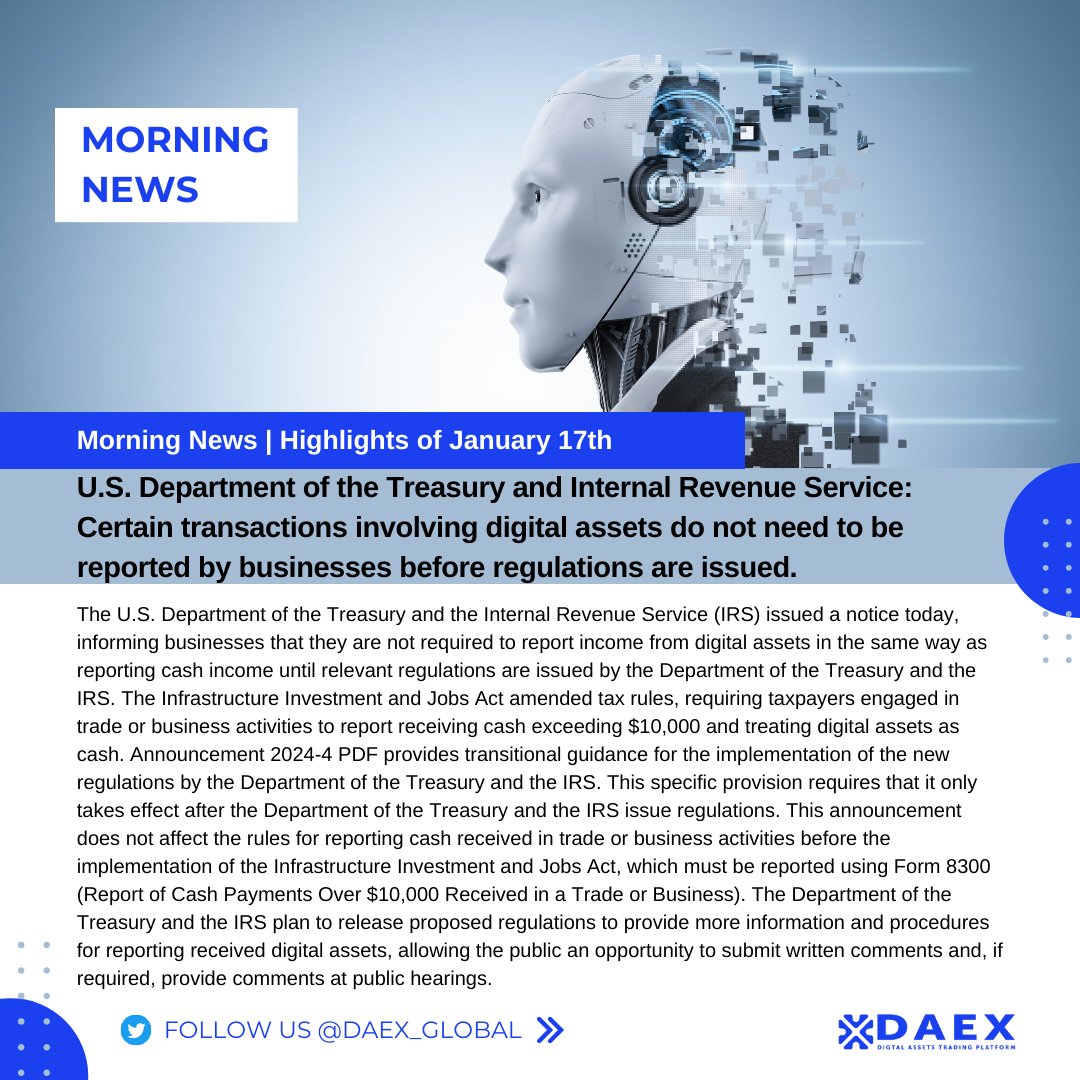 MORNING NEWS

Morning News | Highlights of January 17th

U.S. Department of the Treasury and Internal Revenue Service: Certain transactions involving digital assets do not need to be reported by businesses before regulations are issued.

The U.S. Department of the Treasury and the Internal Revenue Service (IRS) issued a notice today, informing businesses that they are not required to report income from digital assets in the same way as reporting cash income until relevant regulations are issued by the Department of the Treasury and the IRS. The Infrastructure Investment and Jobs Act amended tax rules, requiring taxpayers engaged in trade or business activities to report receiving cash exceeding \$10,000 and treating digital assets as cash. Announcement 2024-4 PDF provides transitional guidance for the implementation of the new regulations by the Department of the Treasury and the IRS. This specific provision requires that it only takes effect after the Department of the Treasury and the IRS issue regulations. This announcement does not affect the rules for reporting cash received in trade or business activities before the implementation of the Infrastructure Investment and Jobs Act, which must be reported using Form 8300 (Report of Cash Payments Over \$10,000 Received in a Trade or Business). The Department of the Treasury and the IRS plan to release proposed regulations to provide more information and procedures for reporting received digital assets, allowing the public an opportunity to submit written comments and, if required, provide comments at public hearings.

FOLLOW US @DAEX_GLOBAL

DAEX
DIGITAL ASSETS TRADING PLATFORM